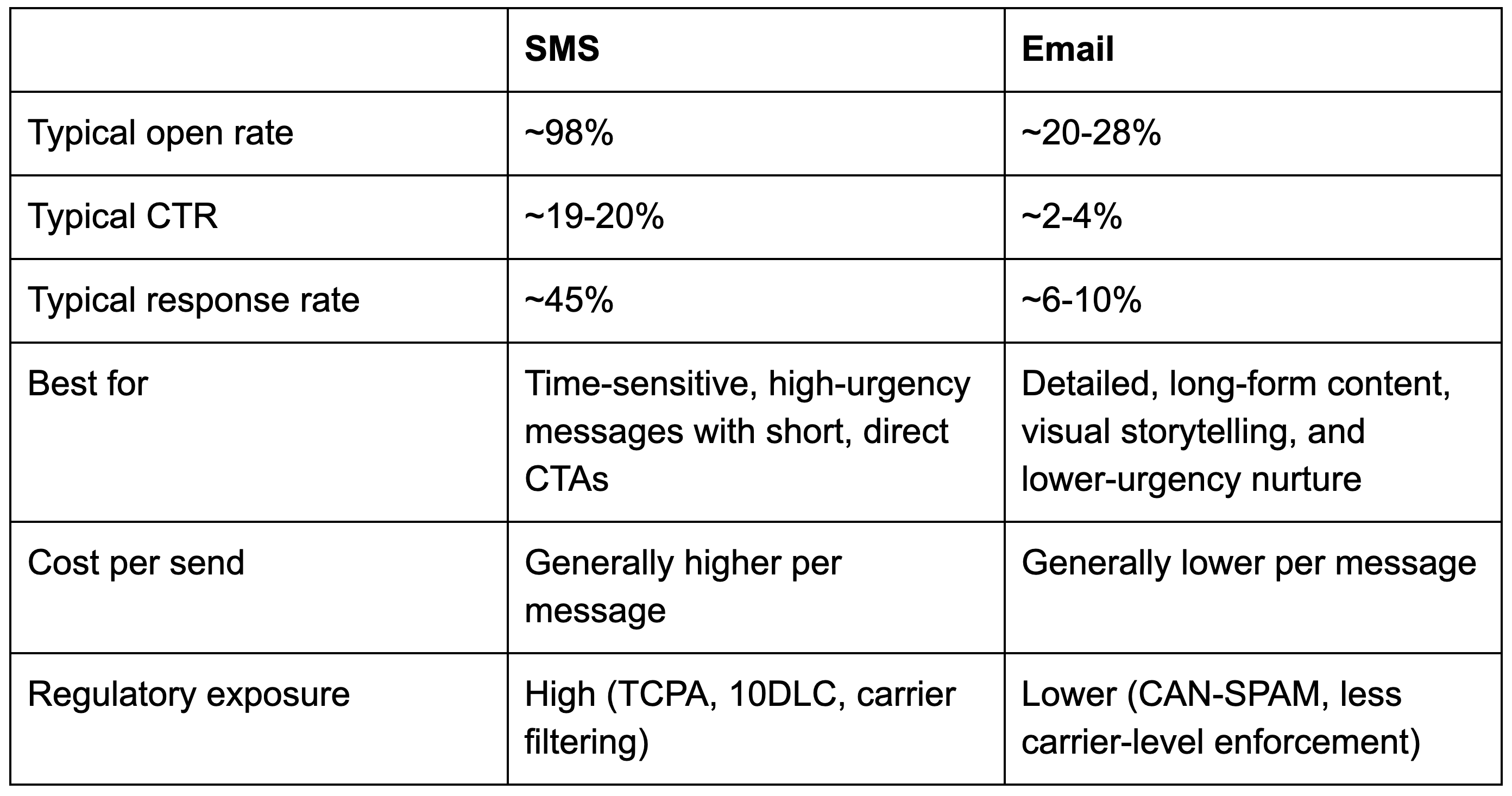 |  | SMS | Email |
|---|---|---|
| Typical open rate | ~98% | ~20-28% |
| Typical CTR | ~19-20% | ~2-4% |
| Typical response rate | ~45% | ~6-10% |
| Best for | Time-sensitive, high-urgency messages with short, direct CTAs | Detailed, long-form content, visual storytelling, and lower-urgency nurture |
| Cost per send | Generally higher per message | Generally lower per message |
| Regulatory exposure | High (TCPA, 10DLC, carrier filtering) | Lower (CAN-SPAM, less carrier-level enforcement) |